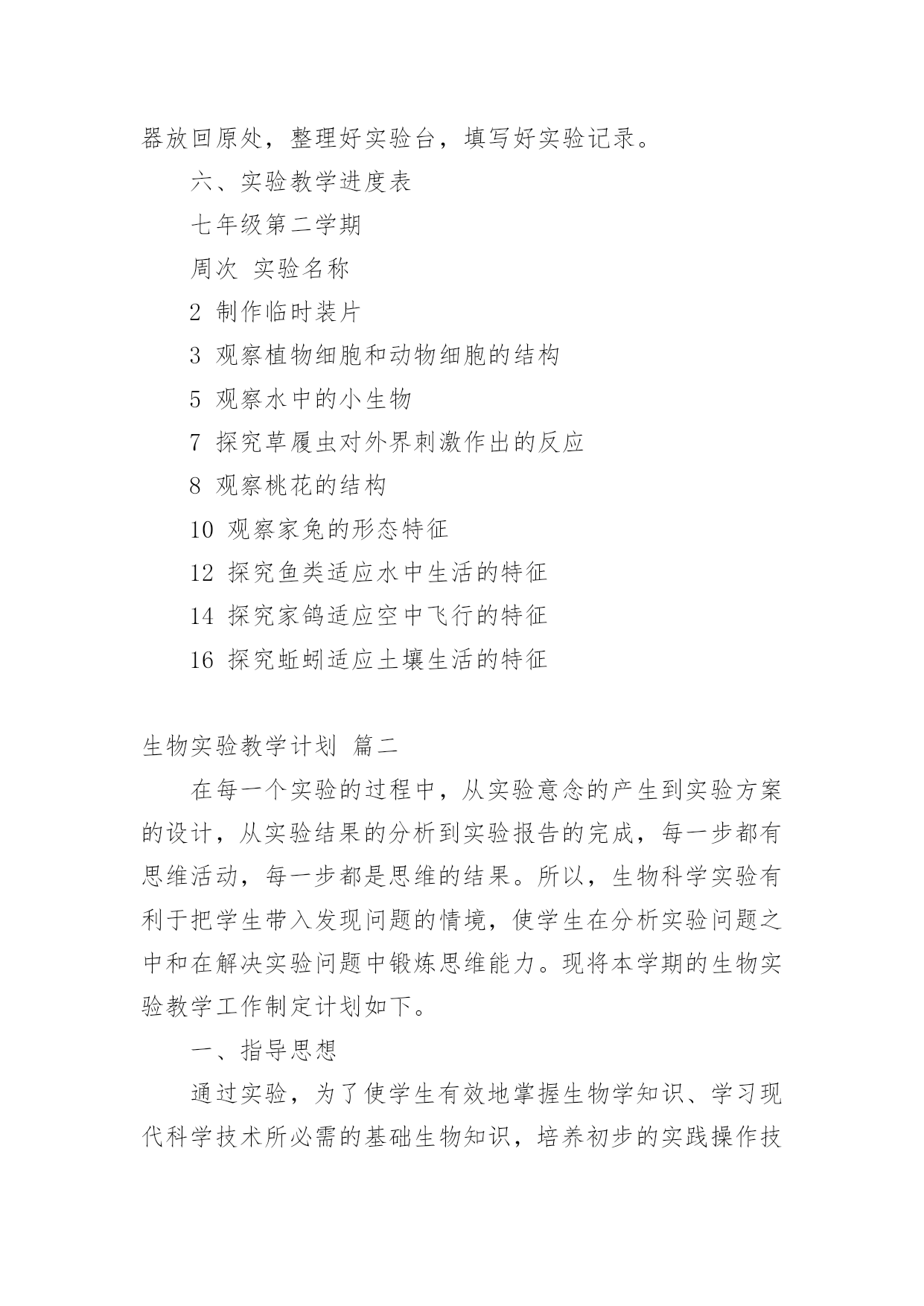 器放回原处，整理好实验台，填写好实验记录。

六、实验教学进度表

七年级第二学期

周次 实验名称

2 制作临时装片

3 观察植物细胞和动物细胞的结构

5 观察水中的小生物

7 探究草履虫对外界刺激作出的反应

8 观察桃花的结构

10 观察家兔的形态特征

12 探究鱼类适应水中生活的特征

14 探究家鸽适应空中飞行的特征

16 探究蚯蚓适应土壤生活的特征

生物实验教学计划 篇二

在每一个实验的过程中，从实验意念的产生到实验方案的设计，从实验结果的分析到实验报告的完成，每一步都有思维活动，每一步都是思维的结果。所以，生物科学实验有利于把学生带入发现问题的情境，使学生在分析实验问题之中和在解决实验问题中锻炼思维能力。现将本学期的生物实验教学工作制定计划如下。

一、指导思想

通过实验，为了使学生有效地掌握生物学知识、学习现代科学技术所必需的基础生物知识，培养初步的实践操作技